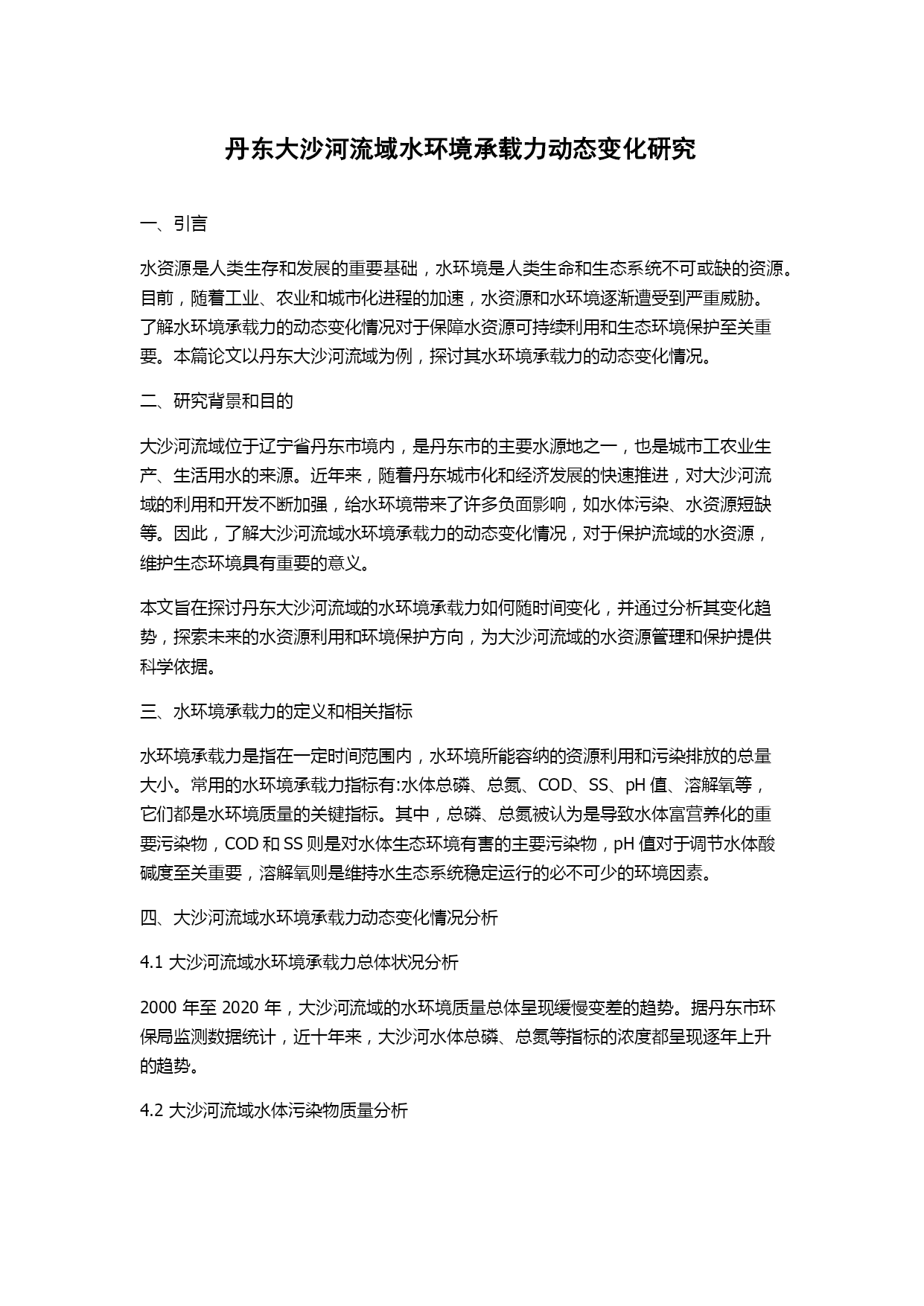 丹东大沙河流域水环境承载力动态变化研究

一、引言

水资源是人类生存和发展的重要基础，水环境是人类生命和生态系统不可或缺的资源。目前，随着工业、农业和城市化进程的加速，水资源和水环境逐渐遭受到严重威胁。了解水环境承载力的动态变化情况对于保障水资源可持续利用和生态环境保护至关重要。本篇论文以丹东大沙河流域为例，探讨其水环境承载力的动态变化情况。

二、研究背景和目的

大沙河流域位于辽宁省丹东市境内，是丹东市的主要水源地之一，也是城市工农业生产、生活用水的来源。近年来，随着丹东城市化和经济发展的快速推进，对大沙河流域的利用和开发不断加强，给水环境带来了许多负面影响，如水体污染、水资源短缺等。因此，了解大沙河流域水环境承载力的动态变化情况，对于保护流域的水资源，维护生态环境具有重要的意义。

本文旨在探讨丹东大沙河流域的水环境承载力如何随时间变化，并通过分析其变化趋势，探索未来的水资源利用和环境保护方向，为大沙河流域的水资源管理和保护提供科学依据。

三、水环境承载力的定义和相关指标

水环境承载力是指在一定时间范围内，水环境所能容纳的资源利用和污染排放的总量大小。常用的水环境承载力指标有:水体总磷、总氮、COD、SS、pH 值、溶解氧等，它们都是水环境质量的关键指标。其中，总磷、总氮被认为是导致水体富营养化的重要污染物，COD 和 SS 则是对水体生态环境有害的主要污染物，pH 值对于调节水体酸碱度至关重要，溶解氧则是维持水生态系统稳定运行的必不可少的环境因素。

四、大沙河流域水环境承载力动态变化情况分析

4.1 大沙河流域水环境承载力总体状况分析

2000 年至 2020 年，大沙河流域的水环境质量总体呈现缓慢变差的趋势。据丹东市环保局监测数据统计，近十年来，大沙河水体总磷、总氮等指标的浓度都呈现逐年上升的趋势。

4.2 大沙河流域水体污染物质量分析